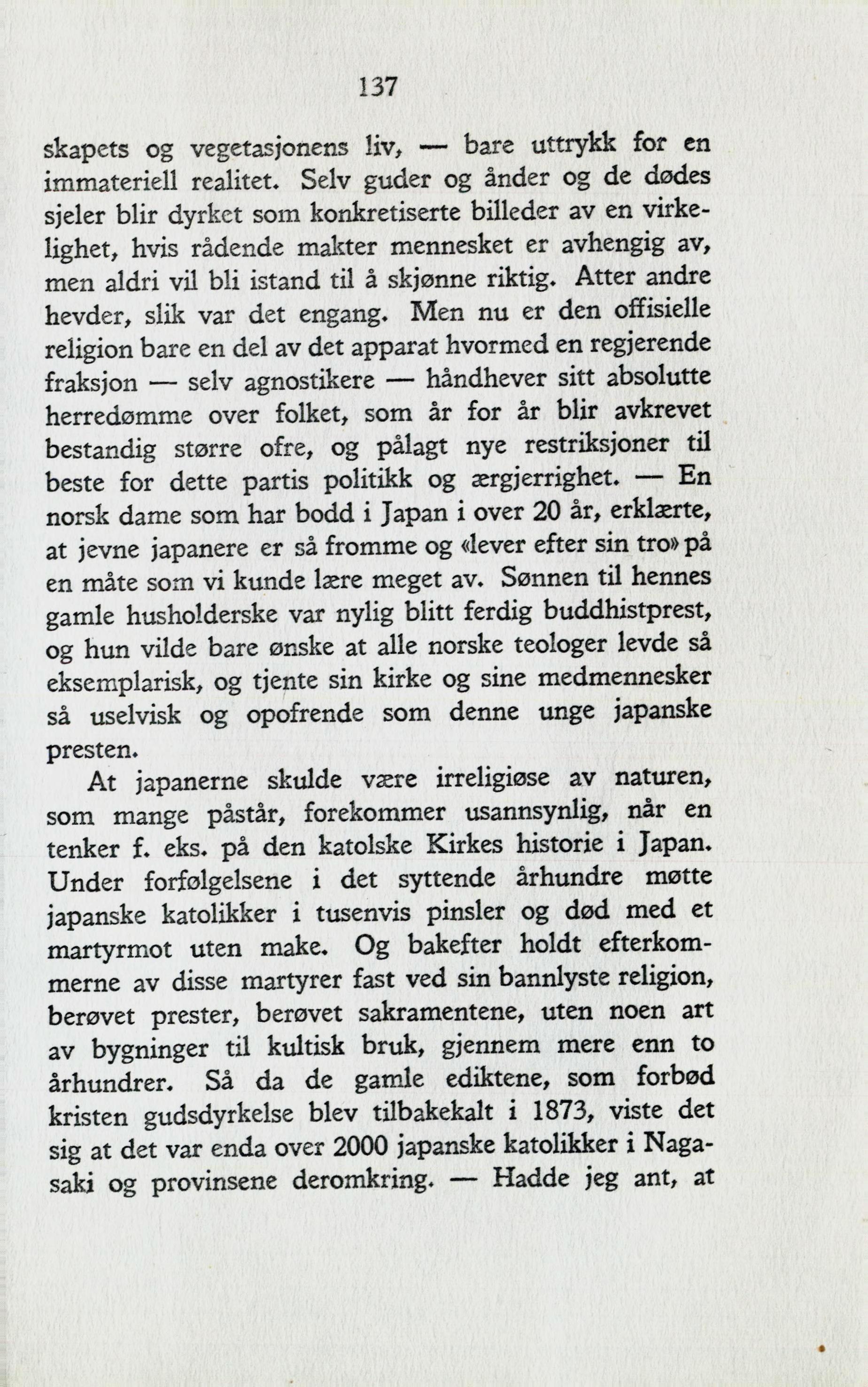 137

skapets og vegetasjonens liv, — bare uttrykk for en immateriell realitet. Selv guder og ånder og de dødes sjeler blir dyrket som konkretiserte billeder av en virkelighet, hvis rådende makter mennesket er avhengig av, men aldri vil bli istand til å skjønne riktig. Atter andre hevder, slik var det engang. Men nu er den offisielle religion bare en del av det apparat hvormed en regjerende fraksjon — selv agnostikere — håndhever sitt absolutte herredømme over folket, som år for år blir avkrevet bestandig større ofre, og pålagt nye restriksjoner til beste for dette partis politikk og ærgjerrighet. — En norsk dame som har bodd i Japan i over 20 år, erklærte, at jevne japanere er så fromme og «lever efter sin tro» på en måte som vi kunde lære meget av. Sønnen til hennes gamle husholderske var nylig blitt ferdig buddhistprest, og hun vilde bare ønske at alle norske teologer levde så eksemplarisk, og tjente sin kirke og sine medmennesker så uselvisk og opofrende som denne unge japanske presten.

At japanerne skulde være irreligiøse av naturen, som mange påstår, forekommer usannsynlig, når en tenker f. eks. på den katolske Kirkes historie i Japan. Under forfølgelsene i det syttende århundre møtte japanske katolikker i tusenvis pinsler og død med et martyrmot uten make. Og bakefter holdt efterkommerne av disse martyrer fast ved sin bannlyste religion, berøvet prester, berøvet sakramentene, uten noen art av bygninger til kultisk bruk, gjennem mere enn to århundrer. Så da de gamle ediktene, som forbød kristen gudsdyrkelse blev tilbakekalt i 1873, viste det sig at det var enda over 2000 japanske katolikker i Nagasaki og provinsene deromkring. — Hadde jeg ant, at